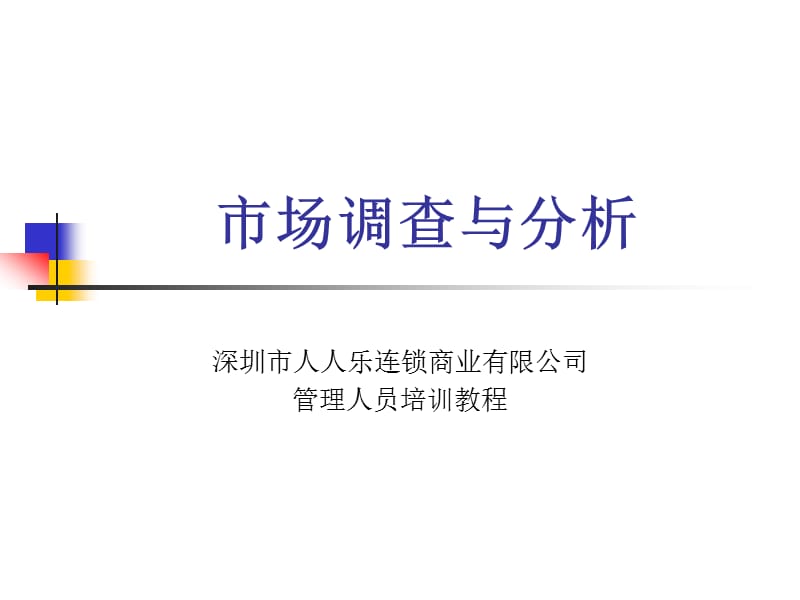 市场调查与分析

深圳市人人乐连锁商业有限公司
管理人员培训教程